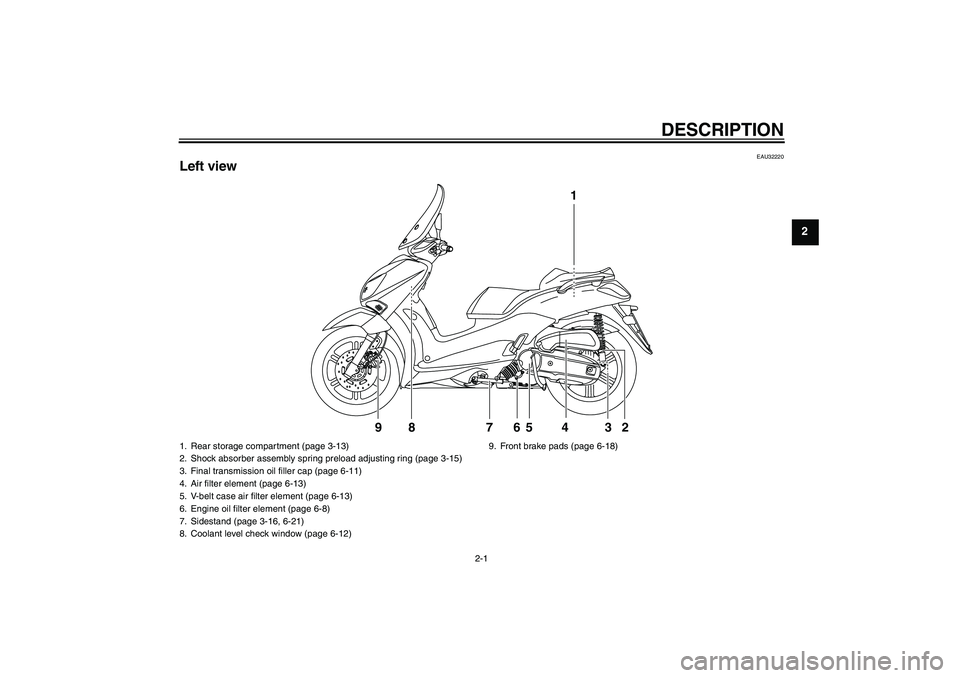 DESCRIPTION

EAU32220

Left view

2

1

9 8 7 6 5 4 3 2

1. Rear storage compartment (page 3-13)
2. Shock absorber assembly spring preload adjusting ring (page 3-15)
3. Final transmission oil filler cap (page 6-11)
4. Air filter element (page 6-13)
5. V-belt case air filter element (page 6-13)
6. Engine oil filter element (page 6-8)
7. Sidestand (page 3-16, 6-21)
8. Coolant level check window (page 6-12)

9. Front brake pads (page 6-18)

2-1

carmanualsonline.info